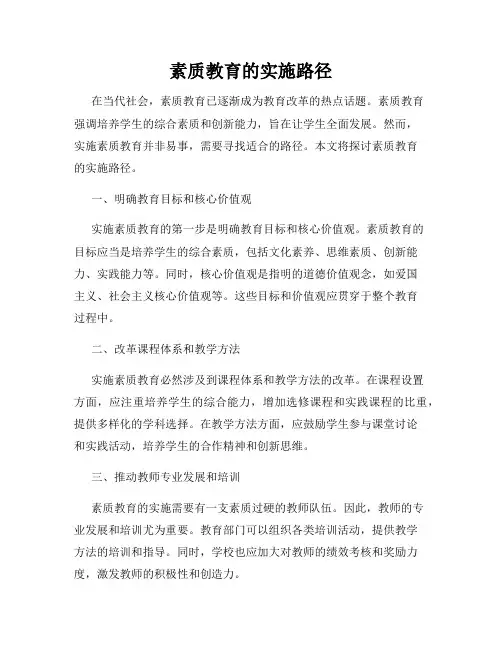 素质教育的实施路径

在当代社会，素质教育已逐渐成为教育改革的热点话题。素质教育强调培养学生的综合素质和创新能力，旨在让学生全面发展。然而，实施素质教育并非易事，需要寻找适合的路径。本文将探讨素质教育的实施路径。

一、明确教育目标和核心价值观

实施素质教育的第一步是明确教育目标和核心价值观。素质教育的目标应当是培养学生的综合素质，包括文化素养、思维素质、创新能力、实践能力等。同时，核心价值观是指明的道德价值观念，如爱国主义、社会主义核心价值观等。这些目标和价值观应贯穿于整个教育过程中。

二、改革课程体系和教学方法

实施素质教育必然涉及到课程体系和教学方法的改革。在课程设置方面，应注重培养学生的综合能力，增加选修课程和实践课程的比重，提供多样化的学科选择。在教学方法方面，应鼓励学生参与课堂讨论和实践活动，培养学生的合作精神和创新思维。

三、推动教师专业发展和培训

素质教育的实施需要有一支素质过硬的教师队伍。因此，教师的专业发展和培训尤为重要。教育部门可以组织各类培训活动，提供教学方法的培训和指导。同时，学校也应加大对教师的绩效考核和奖励力度，激发教师的积极性和创造力。